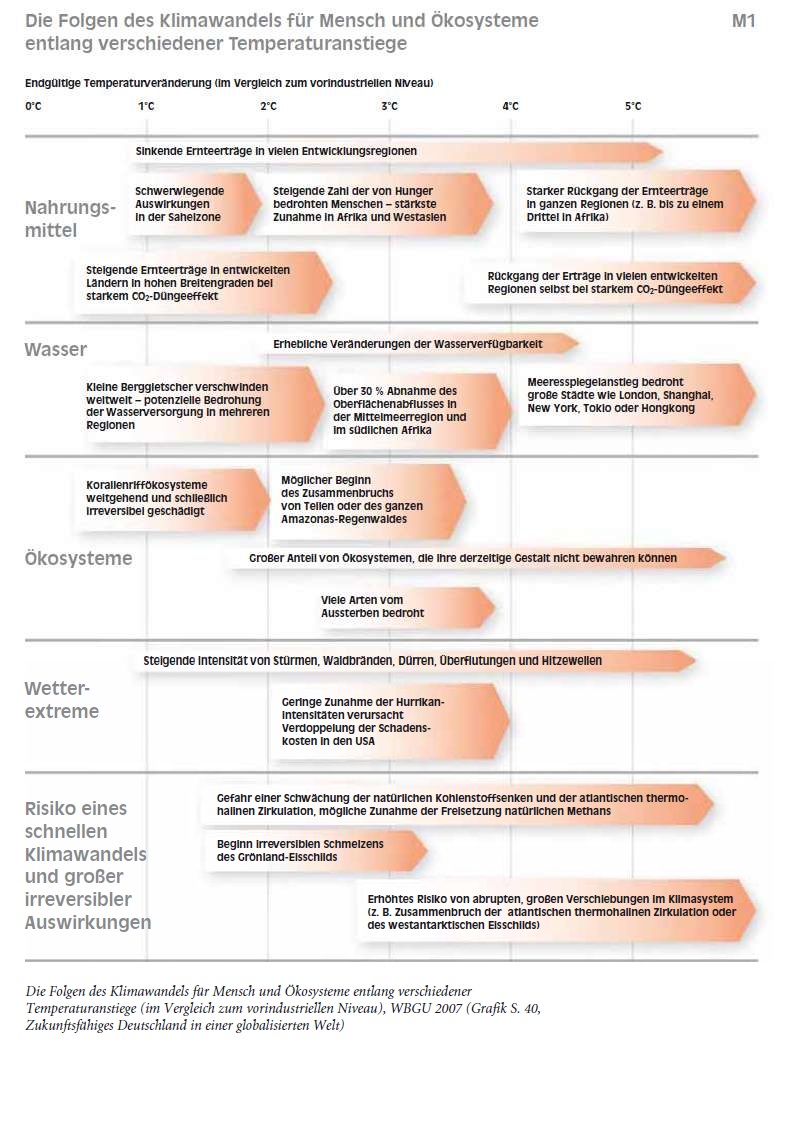 Die Folgen des Klimawandels für Mensch und Ökosysteme entlang verschiedener Temperaturanstiege

M1

Endgültige Temperaturveränderung (im Vergleich zum vorindustriellen Niveau)

0°C 1°C 2°C 3°C 4°C 5°C

Nahrungsmittel

Sinkende Ernteerträge in vielen Entwicklungsregionen

Schwerwiegende Auswirkungen in der Sahelzone

Steigende Zahl der von Hunger bedrohten Menschen – stärkste Zunahme in Afrika und Westasien

Starker Rückgang der Ernteerträge in ganzen Regionen (z. B. bis zu einem Drittel in Afrika)

Steigende Ernteerträge in entwickelten Ländern in hohen Breitengraden bei starkem $CO_2$-Düngeeffekt

Rückgang der Erträge in vielen entwickelten Regionen selbst bei starkem $CO_2$-Düngeeffekt

Wasser

Erhebliche Veränderungen der Wasserverfügbarkeit

Kleine Berggletscher verschwinden weltweit – potenzielle Bedrohung der Wasserversorgung in mehreren Regionen

Über 30 % Abnahme des Oberflächenabflusses in der Mittelmeerregion und im südlichen Afrika

Meeresspiegelanstieg bedroht große Städte wie London, Shanghai, New York, Tokio oder Hongkong

Ökosysteme

Korallenriffökosysteme weitgehend und schließlich irreversibel geschädigt

Möglicher Beginn des Zusammenbruchs von Teilen oder des ganzen Amazonas-Regenwaldes

Großer Anteil von Ökosystemen, die ihre derzeitige Gestalt nicht bewahren können

Viele Arten vom Aussterben bedroht

Wetterextreme

Steigende Intensität von Stürmen, Waldbränden, Dürren, Überflutungen und Hitzewellen

Geringe Zunahme der Hurrikanintensitäten verursacht Verdoppelung der Schadenskosten in den USA

Risiko eines schnellen Klimawandels und großer irreversibler Auswirkungen

Gefahr einer Schwächung der natürlichen Kohlenstoffsenken und der atlantischen thermohalinen Zirkulation, mögliche Zunahme der Freisetzung natürlichen Methans

Beginn irreversiblen Schmelzens des Grönland-Eisschilds

Erhöhtes Risiko von abrupten, großen Verschiebungen im Klimasystem (z. B. Zusammenbruch der atlantischen thermohalinen Zirkulation oder des westantarktischen Eisschilds)

Die Folgen des Klimawandels für Mensch und Ökosysteme entlang verschiedener Temperaturanstiege (im Vergleich zum vorindustriellen Niveau), WBGU 2007 (Grafik S. 40, Zukunftsfähiges Deutschland in einer globalisierten Welt)